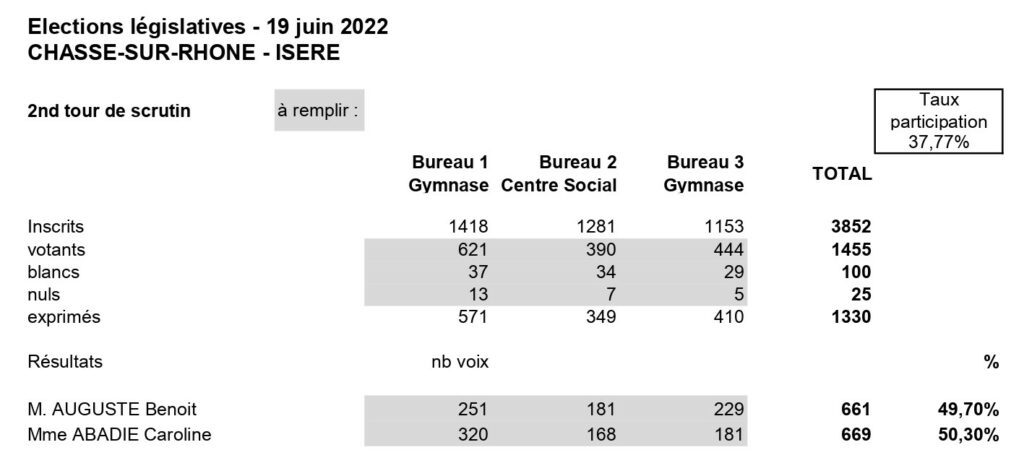 Elections législatives - 19 juin 2022
CHASSE-SUR-RHONE - ISERE

2nd tour de scrutin

à remplir :

Taux participation 37,77%

| | Bureau 1 Gymnase | Bureau 2 Centre Social | Bureau 3 Gymnase | TOTAL | |
|---|---|---|---|---|---|
| Inscrits | 1418 | 1281 | 1153 | 3852 | |
| votants | 621 | 390 | 444 | 1455 | |
| blancs | 37 | 34 | 29 | 100 | |
| nuls | 13 | 7 | 5 | 25 | |
| exprimés | 571 | 349 | 410 | 1330 | |
| Résultats | nb voix | | | | % |
| M. AUGUSTE Benoit | 251 | 181 | 229 | 661 | 49,70% |
| Mme ABADIE Caroline | 320 | 168 | 181 | 669 | 50,30% |